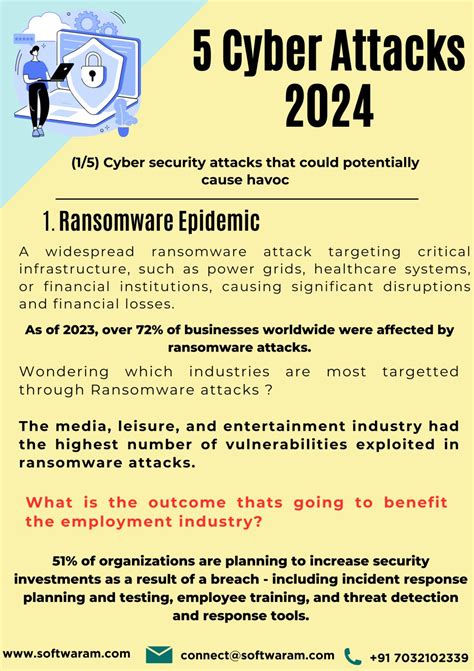 5 Cyber Attacks 2024

(1/5) Cyber security attacks that could potentially cause havoc

1. Ransomware Epidemic

A widespread ransomware attack targeting critical infrastructure, such as power grids, healthcare systems, or financial institutions, causing significant disruptions and financial losses.

As of 2023, over 72% of businesses worldwide were affected by ransomware attacks.

Wondering which industries are most targetted through Ransomware attacks ?

The media, leisure, and entertainment industry had the highest number of vulnerabilities exploited in ransomware attacks.

What is the outcome thats going to benefit the employment industry?

51% of organizations are planning to increase security investments as a result of a breach - including incident response planning and testing, employee training, and threat detection and response tools.

www.softwaram.com connect@softwaram.com +91 7032102339